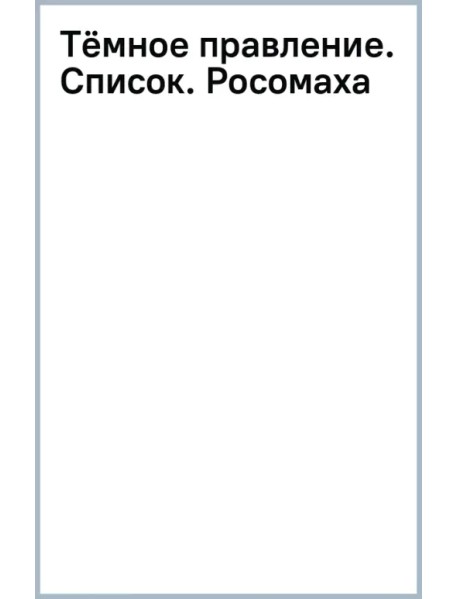 Тёмное правление. Список. Росомаха